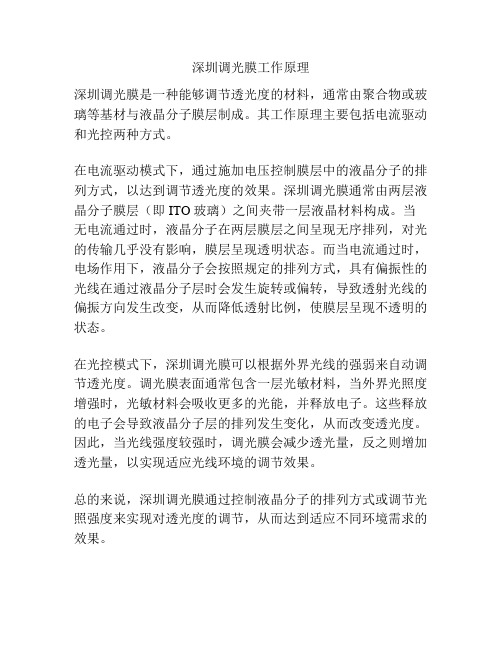 深圳调光膜工作原理

深圳调光膜是一种能够调节透光度的材料，通常由聚合物或玻璃等基材与液晶分子膜层制成。其工作原理主要包括电流驱动和光控两种方式。

在电流驱动模式下，通过施加电压控制膜层中的液晶分子的排列方式，以达到调节透光度的效果。深圳调光膜通常由两层液晶分子膜层（即 ITO 玻璃）之间夹带一层液晶材料构成。当无电流通过时，液晶分子在两层膜层之间呈现无序排列，对光的传输几乎没有影响，膜层呈现透明状态。而当电流通过时，电场作用下，液晶分子会按照规定的排列方式，具有偏振性的光线在通过液晶分子层时会发生旋转或偏转，导致透射光线的偏振方向发生改变，从而降低透射比例，使膜层呈现不透明的状态。

在光控模式下，深圳调光膜可以根据外界光线的强弱来自动调节透光度。调光膜表面通常包含一层光敏材料，当外界光照度增强时，光敏材料会吸收更多的光能，并释放电子。这些释放的电子会导致液晶分子层的排列发生变化，从而改变透光度。因此，当光线强度较强时，调光膜会减少透光量，反之则增加透光量，以实现适应光线环境的调节效果。

总的来说，深圳调光膜通过控制液晶分子的排列方式或调节光照强度来实现对透光度的调节，从而达到适应不同环境需求的效果。